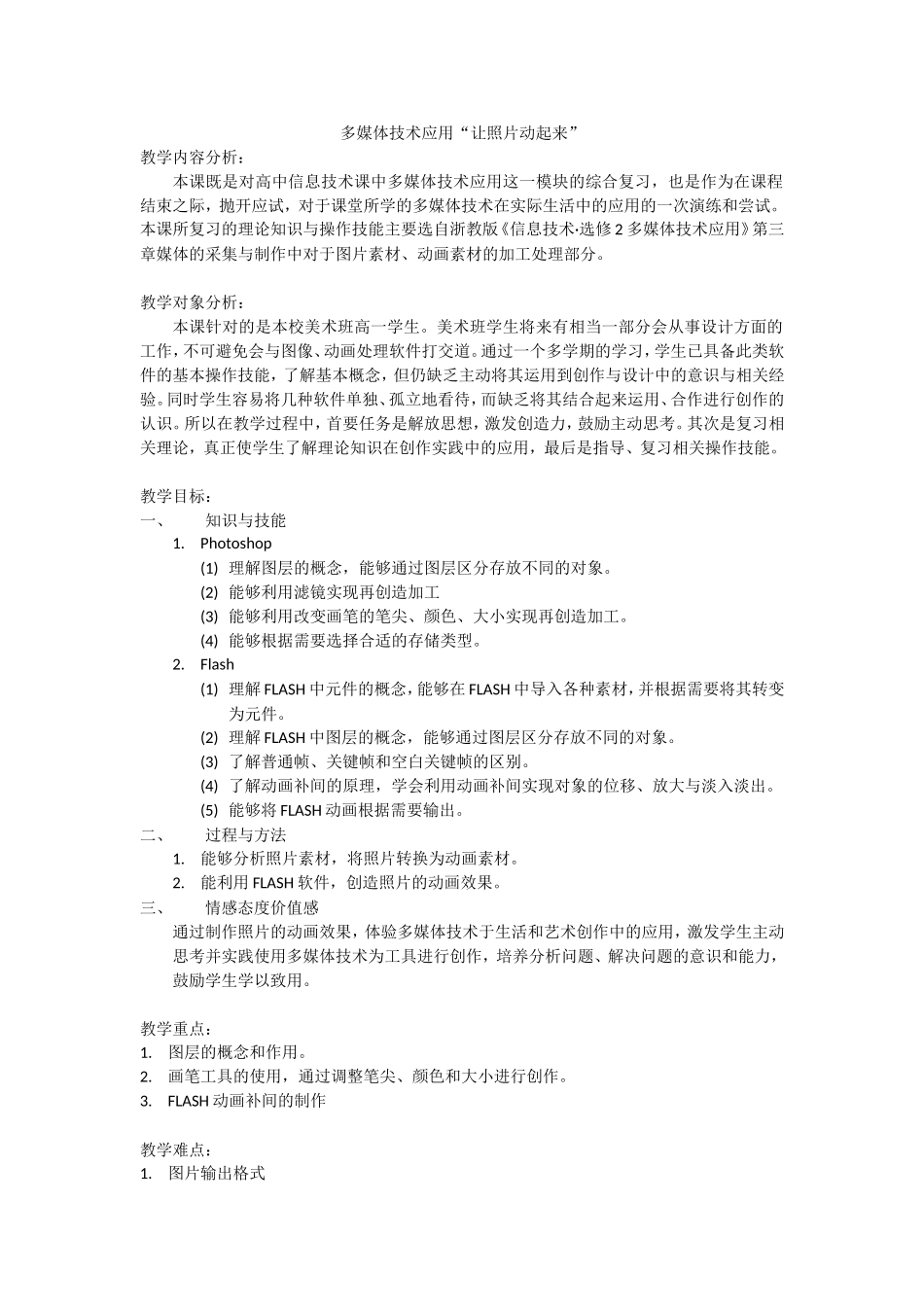 多媒体技术应用“让照片动起来”

教学内容分析：

本课既是对高中信息技术课中多媒体技术应用这一模块的综合复习，也是作为在课程结束之际，抛开应试，对于课堂所学的多媒体技术在实际生活中的应用的一次演练和尝试。本课所复习的理论知识与操作技能主要选自浙教版《信息技术·选修2多媒体技术应用》第三章媒体的采集与制作中对于图片素材、动画素材的加工处理部分。

教学对象分析：

本课针对的是本校美术班高一学生。美术班学生将来有相当一部分会从事设计方面的工作，不可避免会与图像、动画处理软件打交道。通过一个多学期的学习，学生已具备此类软件的基本操作技能，了解基本概念，但仍缺乏主动将其运用到创作与设计中的意识与相关经验。同时学生容易将几种软件单独、孤立地看待，而缺乏将其结合起来运用、合作进行创作的认识。所以在教学过程中，首要任务是解放思想，激发创造力，鼓励主动思考。其次是复习相关理论，真正使学生了解理论知识在创作实践中的应用，最后是指导、复习相关操作技能。

教学目标：

一、 知识与技能

1. Photoshop

(1) 理解图层的概念，能够通过图层区分存放不同的对象。

(2) 能够利用滤镜实现再创造加工

(3) 能够利用改变画笔的笔尖、颜色、大小实现再创造加工。

(4) 能够根据需要选择合适的存储类型。

2. Flash

(1) 理解FLASH中元件的概念，能够在FLASH中导入各种素材，并根据需要将其转变为元件。

(2) 理解FLASH中图层的概念，能够通过图层区分存放不同的对象。

(3) 了解普通帧、关键帧和空白关键帧的区别。

(4) 了解动画补间的原理，学会利用动画补间实现对象的位移、放大与淡入淡出。

(5) 能够将FLASH动画根据需要输出。

二、 过程与方法

1. 能够分析照片素材，将照片转换为动画素材。

2. 能利用FLASH软件，创造照片的动画效果。

三、 情感态度价值感

通过制作照片的动画效果，体验多媒体技术于生活和艺术创作中的应用，激发学生主动思考并实践使用多媒体技术为工具进行创作，培养分析问题、解决问题的意识和能力，鼓励学生学以致用。

教学重点：

1. 图层的概念和作用。

2. 画笔工具的使用，通过调整笔尖、颜色和大小进行创作。

3. FLASH动画补间的制作

教学难点：

1. 图片输出格式